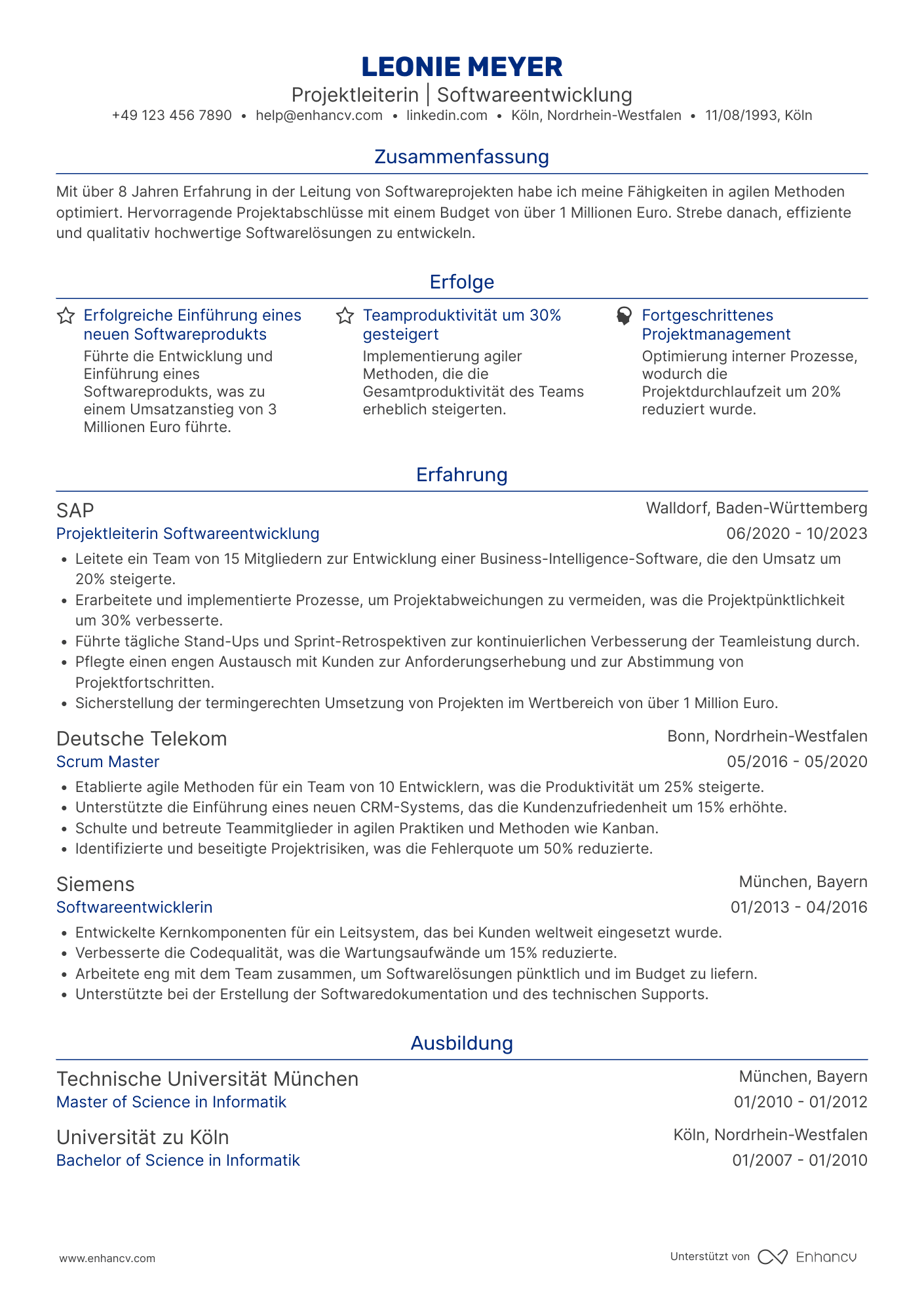 LEONIE MEYER
Projektleiterin | Softwareentwicklung
+49 123 456 7890 • help@enhancv.com • linkedin.com • Köln, Nordrhein-Westfalen • 11/08/1993, Köln

Zusammenfassung

Mit über 8 Jahren Erfahrung in der Leitung von Softwareprojekten habe ich meine Fähigkeiten in agilen Methoden optimiert. Hervorragende Projektabschlüsse mit einem Budget von über 1 Millionen Euro. Strebe danach, effiziente und qualitativ hochwertige Softwarelösungen zu entwickeln.

Erfolge

Erfolgreiche Einführung eines neuen Softwareprodukts
Führte die Entwicklung und Einführung eines Softwareprodukts, was zu einem Umsatzanstieg von 3 Millionen Euro führte.

Teamproduktivität um 30% gesteigert
Implementierung agiler Methoden, die die Gesamtproduktivität des Teams erheblich steigerten.

Fortgeschrittenes Projektmanagement
Optimierung interner Prozesse, wodurch die Projektdurchlaufzeit um 20% reduziert wurde.

Erfahrung

SAP
Walldorf, Baden-Württemberg
Projektleiterin Softwareentwicklung
06/2020 - 10/2023
• Leitete ein Team von 15 Mitgliedern zur Entwicklung einer Business-Intelligence-Software, die den Umsatz um 20% steigerte.
• Erarbeitete und implementierte Prozesse, um Projektabweichungen zu vermeiden, was die Projektpünktlichkeit um 30% verbesserte.
• Führte tägliche Stand-Ups und Sprint-Retrospektiven zur kontinuierlichen Verbesserung der Teamleistung durch.
• Pflegte einen engen Austausch mit Kunden zur Anforderungserhebung und zur Abstimmung von Projektfortschritten.
• Sicherstellung der termingerechten Umsetzung von Projekten im Wertbereich von über 1 Million Euro.

Deutsche Telekom
Bonn, Nordrhein-Westfalen
Scrum Master
05/2016 - 05/2020
• Etablierte agile Methoden für ein Team von 10 Entwicklern, was die Produktivität um 25% steigerte.
• Unterstützte die Einführung eines neuen CRM-Systems, das die Kundenzufriedenheit um 15% erhöhte.
• Schulte und betreute Teammitglieder in agilen Praktiken und Methoden wie Kanban.
• Identifizierte und beseitigte Projektrisiken, was die Fehlerquote um 50% reduzierte.

Siemens
München, Bayern
Softwareentwicklerin
01/2013 - 04/2016
• Entwickelte Kernkomponenten für ein Leitsystem, das bei Kunden weltweit eingesetzt wurde.
• Verbesserte die Codequalität, was die Wartungsaufwände um 15% reduzierte.
• Arbeitete eng mit dem Team zusammen, um Softwarelösungen pünktlich und im Budget zu liefern.
• Unterstützte bei der Erstellung der Softwaredokumentation und des technischen Supports.

Ausbildung

Technische Universität München
München, Bayern
Master of Science in Informatik
01/2010 - 01/2012

Universität zu Köln
Köln, Nordrhein-Westfalen
Bachelor of Science in Informatik
01/2007 - 01/2010

www.enhancv.com
Unterstützt von Enhancv